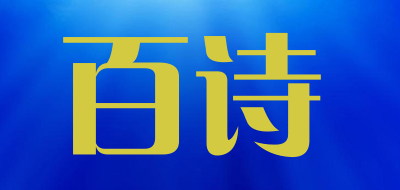 百诗